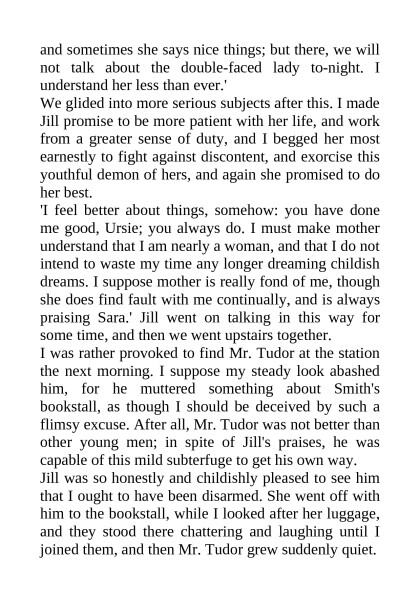 and sometimes she says nice things; but there, we will not talk about the double-faced lady to-night. I understand her less than ever.'

We glided into more serious subjects after this. I made Jill promise to be more patient with her life, and work from a greater sense of duty, and I begged her most earnestly to fight against discontent, and exorcise this youthful demon of hers, and again she promised to do her best.

'I feel better about things, somehow: you have done me good, Ursie; you always do. I must make mother understand that I am nearly a woman, and that I do not intend to waste my time any longer dreaming childish dreams. I suppose mother is really fond of me, though she does find fault with me continually, and is always praising Sara.' Jill went on talking in this way for some time, and then we went upstairs together.

I was rather provoked to find Mr. Tudor at the station the next morning. I suppose my steady look abashed him, for he muttered something about Smith's bookstall, as though I should be deceived by such a flimsy excuse. After all, Mr. Tudor was not better than other young men; in spite of Jill's praises, he was capable of this mild subterfuge to get his own way.

Jill was so honestly and childishly pleased to see him that I ought to have been disarmed. She went off with him to the bookstall, while I looked after her luggage, and they stood there chattering and laughing until I joined them, and then Mr. Tudor grew suddenly quiet.